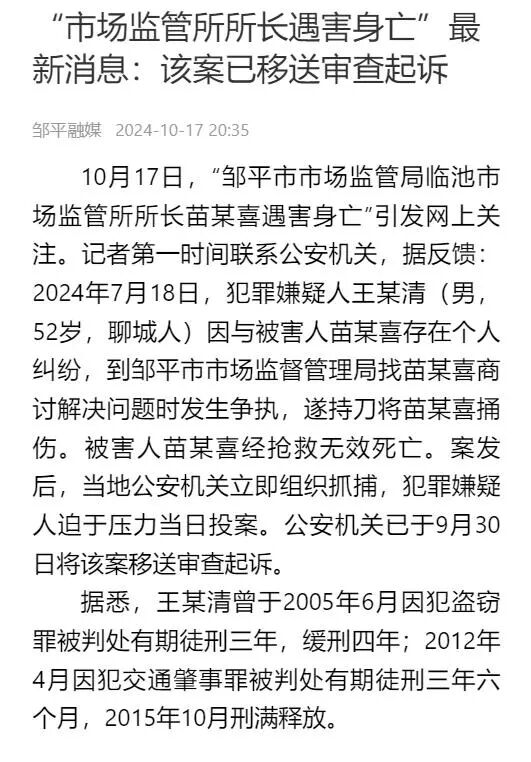 “市场监管所所长遇害身亡”最新消息：该案已移送审查起诉

邹平融媒 2024-10-17 20:35

10月17日，“邹平市市场监管局临池市场监管所所长苗某喜遇害身亡”引发网上关注。记者第一时间联系公安机关，据反馈：2024年7月18日，犯罪嫌疑人王某清（男，52岁，聊城人）因与被害人苗某喜存在个人纠纷，到邹平市市场监督管理局找苗某喜商讨解决问题时发生争执，遂持刀将苗某喜捅伤。被害人苗某喜经抢救无效死亡。案发后，当地公安机关立即组织抓捕，犯罪嫌疑人迫于压力当日投案。公安机关已于9月30日将该案移送审查起诉。

据悉，王某清曾于2005年6月因犯盗窃罪被判处有期徒刑三年，缓刑四年；2012年4月因犯交通肇事罪被判处有期徒刑三年六个月，2015年10月刑满释放。